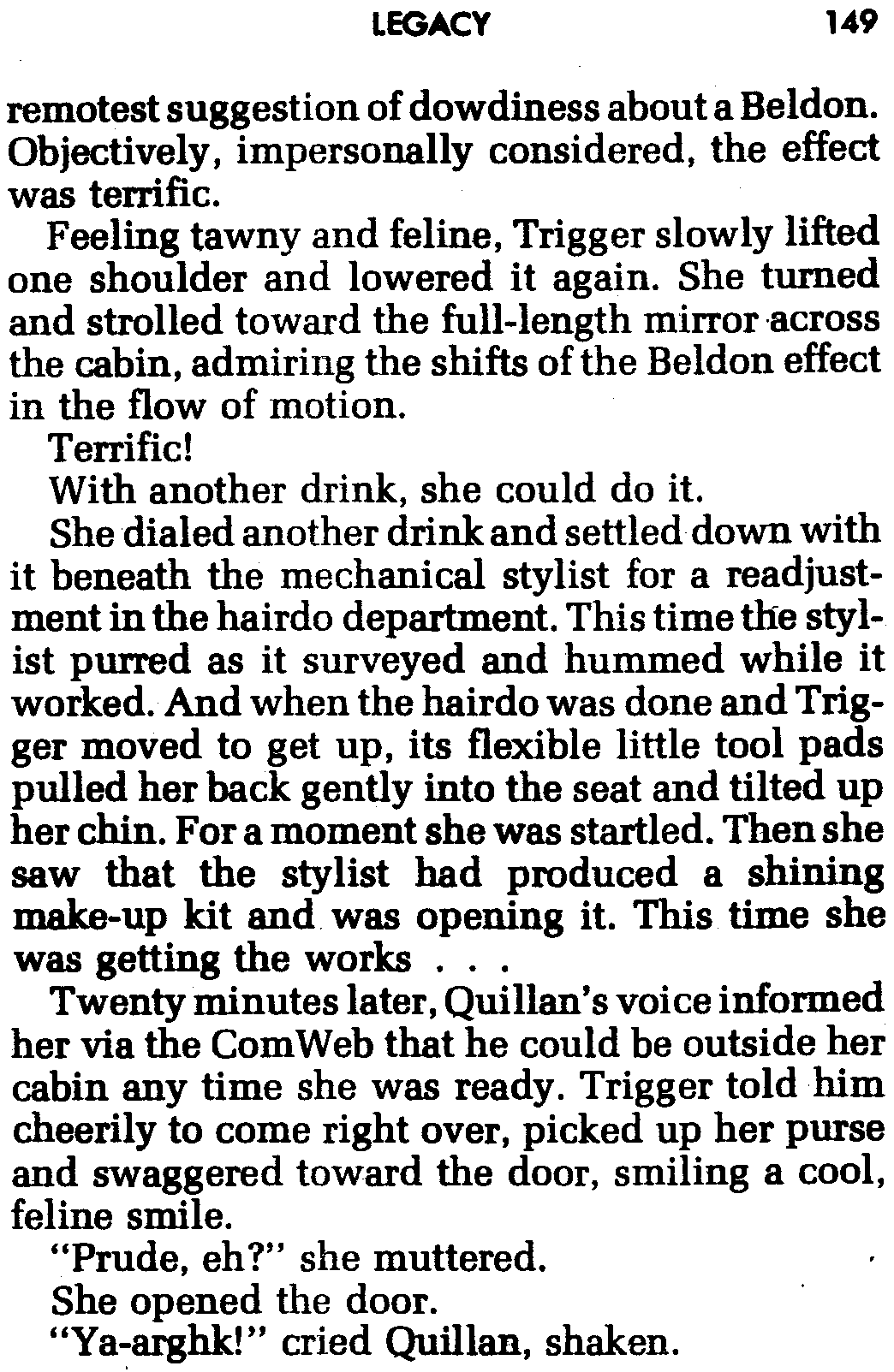 LEGACY 149

remotest suggestion of dowdiness about a Beldon. Objectively, impersonally considered, the effect was terrific.

Feeling tawny and feline, Trigger slowly lifted one shoulder and lowered it again. She turned and strolled toward the full-length mirror across the cabin, admiring the shifts of the Beldon effect in the flow of motion.

Terrific!

With another drink, she could do it.

She dialed another drink and settled down with it beneath the mechanical stylist for a readjustment in the hairdo department. This time the stylist purred as it surveyed and hummed while it worked. And when the hairdo was done and Trigger moved to get up, its flexible little tool pads pulled her back gently into the seat and tilted up her chin. For a moment she was startled. Then she saw that the stylist had produced a shining make-up kit and was opening it. This time she was getting the works . . .

Twenty minutes later, Quillan's voice informed her via the ComWeb that he could be outside her cabin any time she was ready. Trigger told him cheerily to come right over, picked up her purse and swaggered toward the door, smiling a cool, feline smile.

"Prude, eh?" she muttered.

She opened the door.

"Ya-arghk!" cried Quillan, shaken.